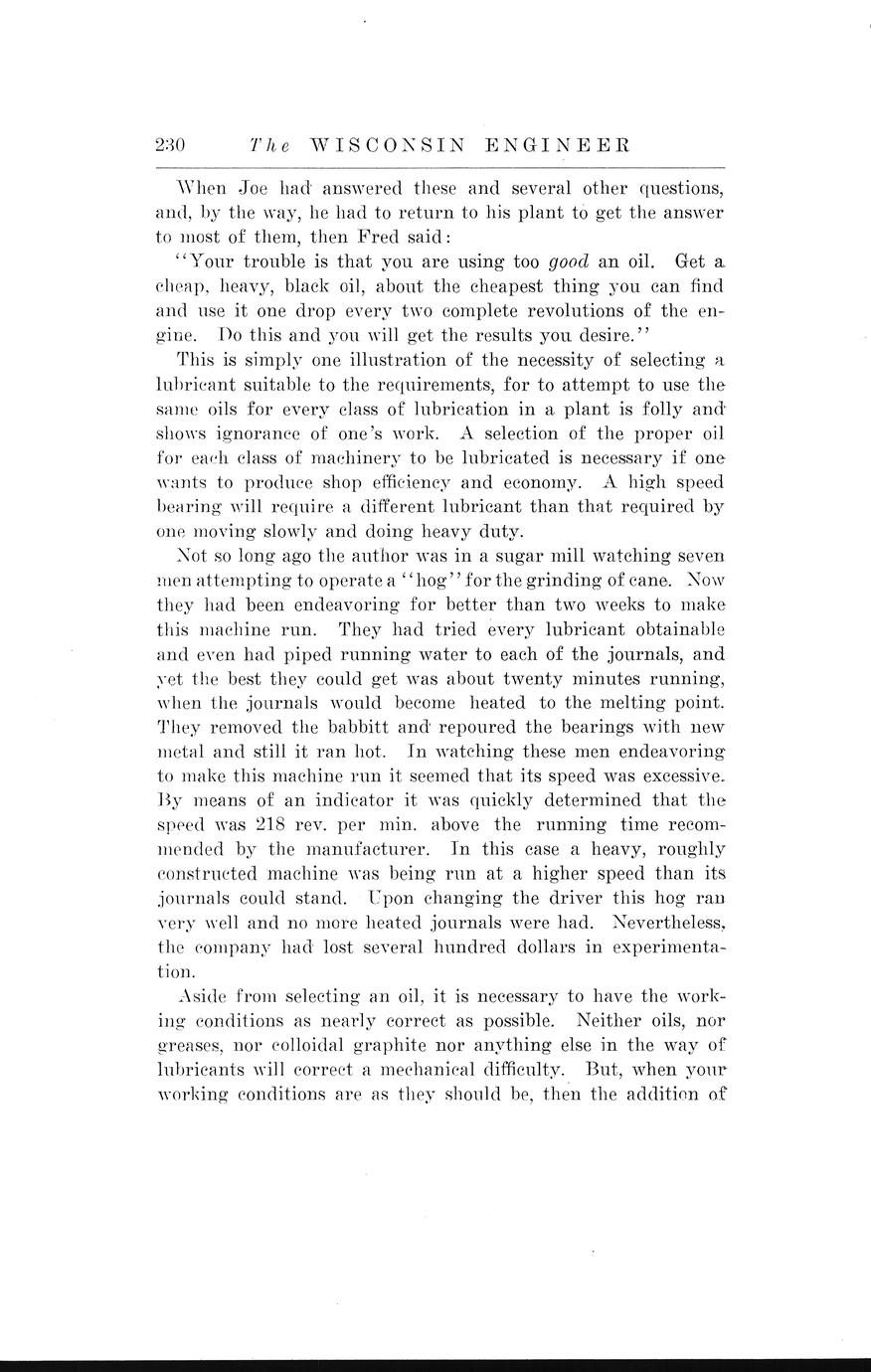 230 The WISCONSIN ENGINEER

When Joe had answered these and several other questions, and, by the way, he had to return to his plant to get the answer to most of them, then Fred said:

"Your trouble is that you are using too good an oil. Get a cheap, heavy, black oil, about the cheapest thing you can find and use it one drop every two complete revolutions of the engine. Do this and you will get the results you desire."

This is simply one illustration of the necessity of selecting a lubricant suitable to the requirements, for to attempt to use the same oils for every class of lubrication in a plant is folly and shows ignorance of one's work. A selection of the proper oil for each class of machinery to be lubricated is necessary if one wants to produce shop efficiency and economy. A high speed bearing will require a different lubricant than that required by one moving slowly and doing heavy duty.

Not so long ago the author was in a sugar mill watching seven men attempting to operate a "hog" for the grinding of cane. Now they had been endeavoring for better than two weeks to make this machine run. They had tried every lubricant obtainable and even had piped running water to each of the journals, and yet the best they could get was about twenty minutes running, when the journals would become heated to the melting point. They removed the babbitt and repoured the bearings with new metal and still it ran hot. In watching these men endeavoring to make this machine run it seemed that its speed was excessive. By means of an indicator it was quickly determined that the speed was 218 rev. per min. above the running time recommended by the manufacturer. In this case a heavy, roughly constructed machine was being run at a higher speed than its journals could stand. Upon changing the driver this hog ran very well and no more heated journals were had. Nevertheless, the company had lost several hundred dollars in experimentation.

Aside from selecting an oil, it is necessary to have the working conditions as nearly correct as possible. Neither oils, nor greases, nor colloidal graphite nor anything else in the way of lubricants will correct a mechanical difficulty. But, when your working conditions are as they should be, then the addition of